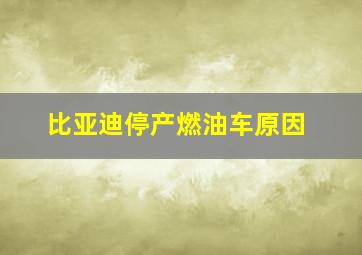 比亚迪停产燃油车原因